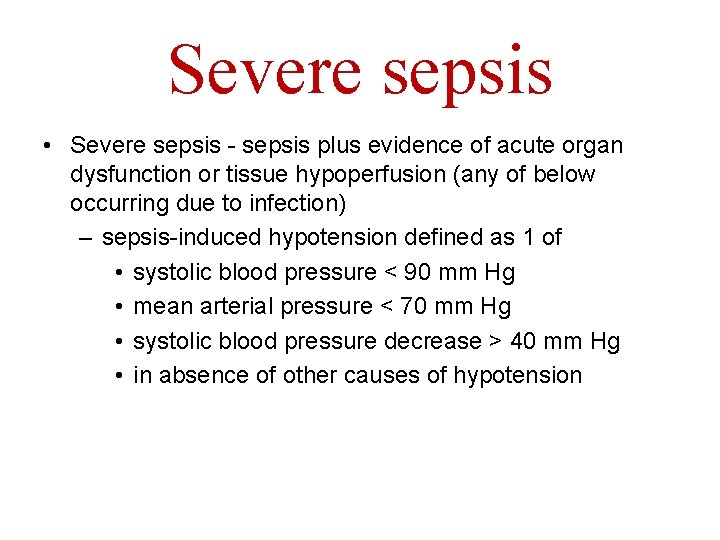 Severe sepsis

• Severe sepsis - sepsis plus evidence of acute organ dysfunction or tissue hypoperfusion (any of below occurring due to infection)
  – sepsis-induced hypotension defined as 1 of
    • systolic blood pressure < 90 mm Hg
    • mean arterial pressure < 70 mm Hg
    • systolic blood pressure decrease > 40 mm Hg
    • in absence of other causes of hypotension